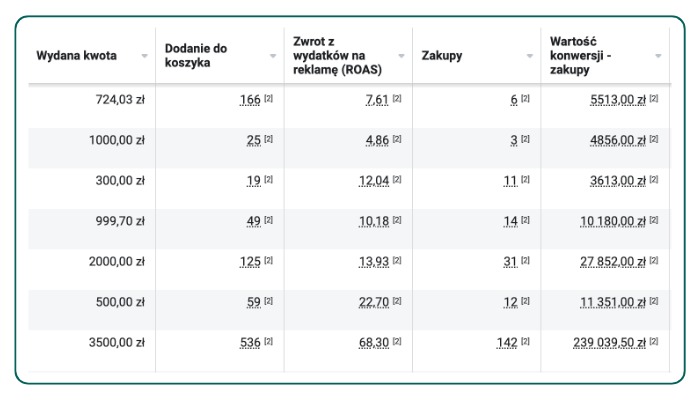 | Wydana kwota | Dodanie do koszyka | Zwrot z wydatków na reklamę (ROAS) | Zakupy | Wartość konwersji - zakupy |
|---|---|---|---|---|
| 724,03 zł | 166 [2] | 7,61 [2] | 6 [2] | 5513,00 zł [2] |
| 1000,00 zł | 25 [2] | 4,86 [2] | 3 [2] | 4856,00 zł [2] |
| 300,00 zł | 19 [2] | 12,04 [2] | 11 [2] | 3613,00 zł [2] |
| 999,70 zł | 49 [2] | 10,18 [2] | 14 [2] | 10 180,00 zł [2] |
| 2000,00 zł | 125 [2] | 13,93 [2] | 31 [2] | 27 852,00 zł [2] |
| 500,00 zł | 59 [2] | 22,70 [2] | 12 [2] | 11 351,00 zł [2] |
| 3500,00 zł | 536 [2] | 68,30 [2] | 142 [2] | 239 039,50 zł [2] |